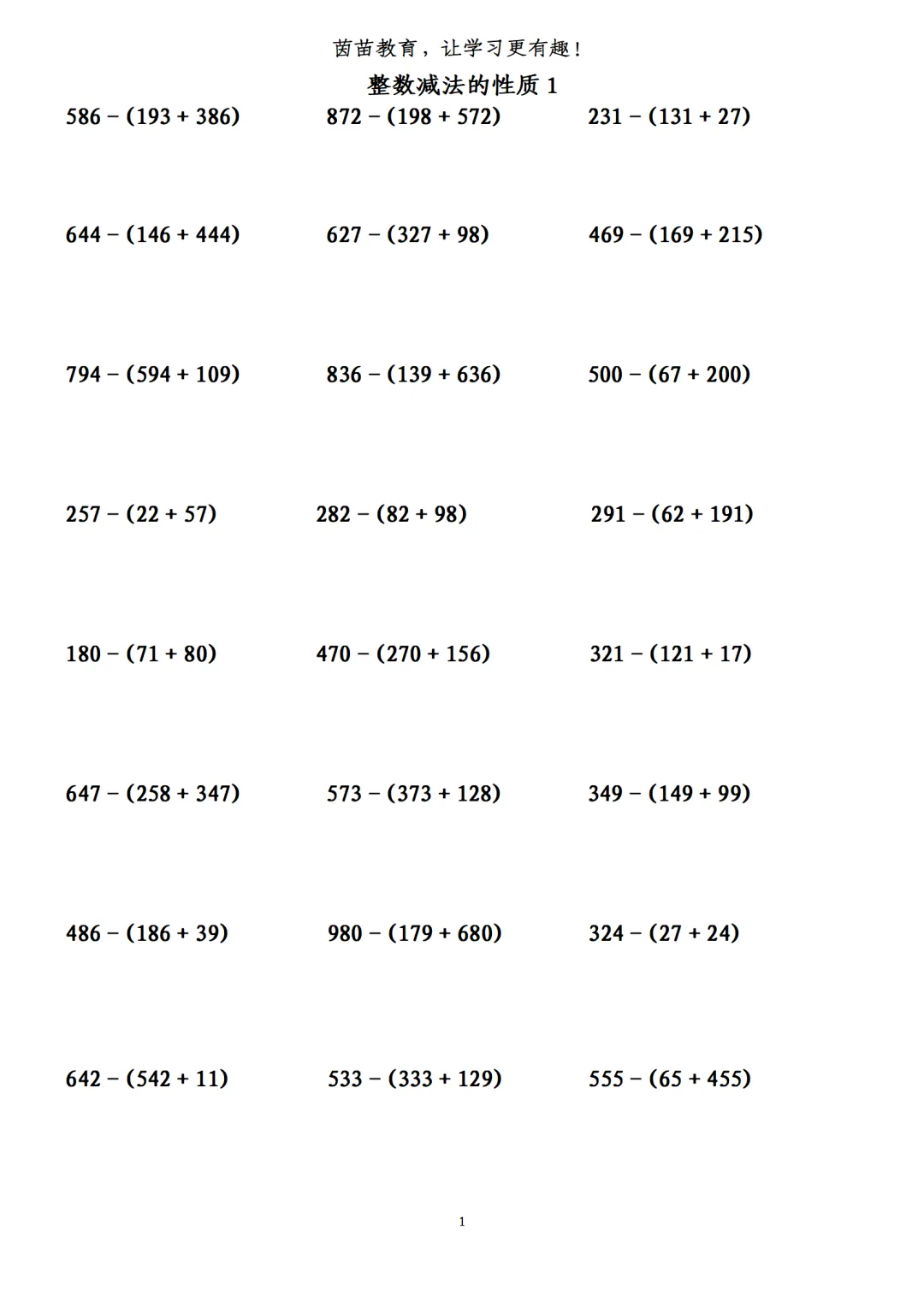 茵苗教育，让学习更有趣！

整数减法的性质 1

$586-(193+386)$

$872-(198+572)$

$231-(131+27)$

$644-(146+444)$

$627-(327+98)$

$469-(169+215)$

$794-(594+109)$

$836-(139+636)$

$500-(67+200)$

$257-(22+57)$

$282-(82+98)$

$291-(62+191)$

$180-(71+80)$

$470-(270+156)$

$321-(121+17)$

$647-(258+347)$

$573-(373+128)$

$349-(149+99)$

$486-(186+39)$

$980-(179+680)$

$324-(27+24)$

$642-(542+11)$

$533-(333+129)$

$555-(65+455)$

1